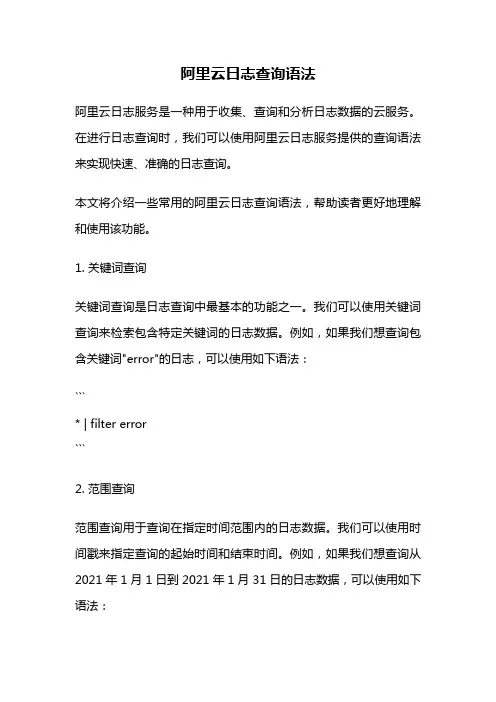 阿里云日志查询语法

阿里云日志服务是一种用于收集、查询和分析日志数据的云服务。在进行日志查询时，我们可以使用阿里云日志服务提供的查询语法来实现快速、准确的日志查询。

本文将介绍一些常用的阿里云日志查询语法，帮助读者更好地理解和使用该功能。

1. 关键词查询

关键词查询是日志查询中最基本的功能之一。我们可以使用关键词查询来检索包含特定关键词的日志数据。例如，如果我们想查询包含关键词"error"的日志，可以使用如下语法：

```

* | filter error
```

2. 范围查询

范围查询用于查询在指定时间范围内的日志数据。我们可以使用时间戳来指定查询的起始时间和结束时间。例如，如果我们想查询从 2021 年 1 月 1 日到 2021 年 1 月 31 日的日志数据，可以使用如下语法：